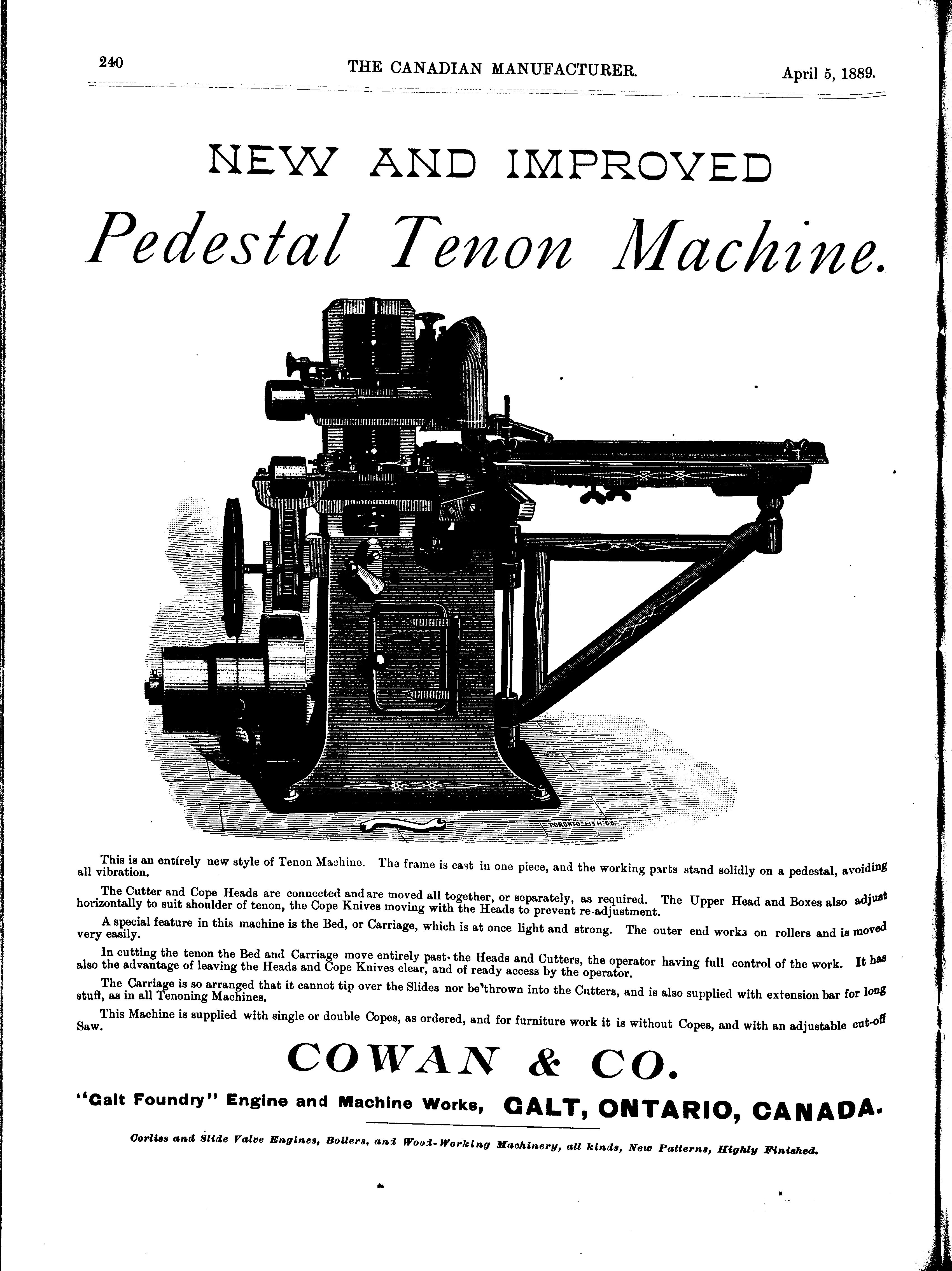 240 THE CANADIAN MANUFACTURER. April 5, 1889.

NEW AND IMPROVED

Pedestal Tenon Machine.

TORONTO LITH. CO.

This is an entirely new style of Tenon Machine. The frame is cast in one piece, and the working parts stand solidly on a pedestal, avoiding all vibration.

The Cutter and Cope Heads are connected and are moved all together, or separately, as required. The Upper Head and Boxes also adjust horizontally to suit shoulder of tenon, the Cope Knives moving with the Heads to prevent re-adjustment.

A special feature in this machine is the Bed, or Carriage, which is at once light and strong. The outer end works on rollers and is moved very easily.

In cutting the tenon the Bed and Carriage move entirely past the Heads and Cutters, the operator having full control of the work. It has also the advantage of leaving the Heads and Cope Knives clear, and of ready access by the operator.

The Carriage is so arranged that it cannot tip over the Slides nor be thrown into the Cutters, and is also supplied with extension bar for long stuff, as in all Tenoning Machines.

This Machine is supplied with single or double Copes, as ordered, and for furniture work it is without Copes, and with an adjustable cut-off Saw.

COWAN & CO.

"Galt Foundry" Engine and Machine Works, GALT, ONTARIO, CANADA.

Corliss and Slide Valve Engines, Boilers, and Wood-Working Machinery, all kinds, New Patterns, Highly Finished.